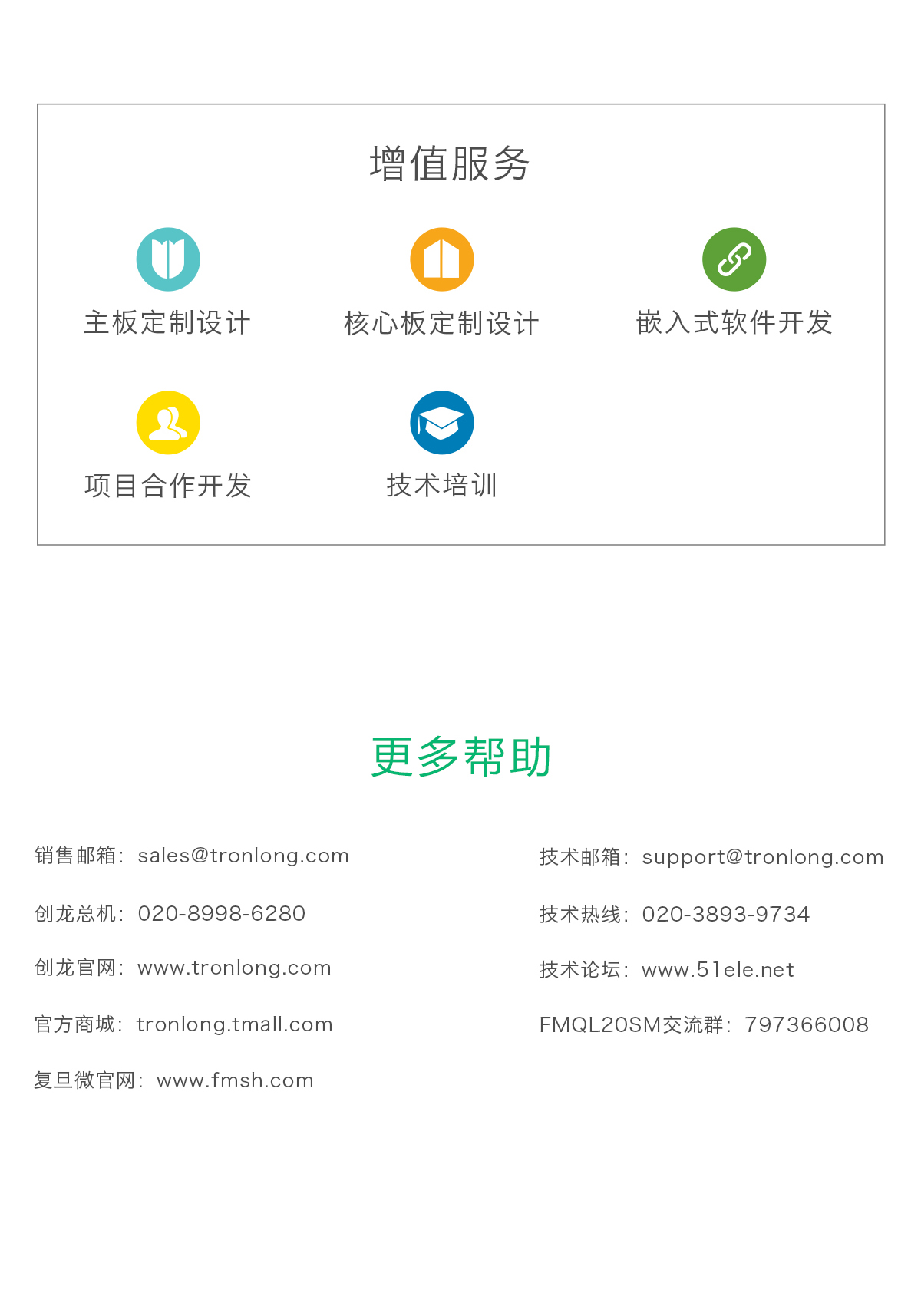 增值服务

主板定制设计

核心板定制设计

嵌入式软件开发

项目合作开发

技术培训

更多帮助

销售邮箱：sales@tronlong.com

创龙总机：020-8998-6280

创龙官网：www.tronlong.com

官方商城：tronlong.tmall.com

复旦微官网：www.fmsh.com

技术邮箱：support@tronlong.com

技术热线：020-3893-9734

技术论坛：www.51ele.net

FMQL20SM交流群：797366008